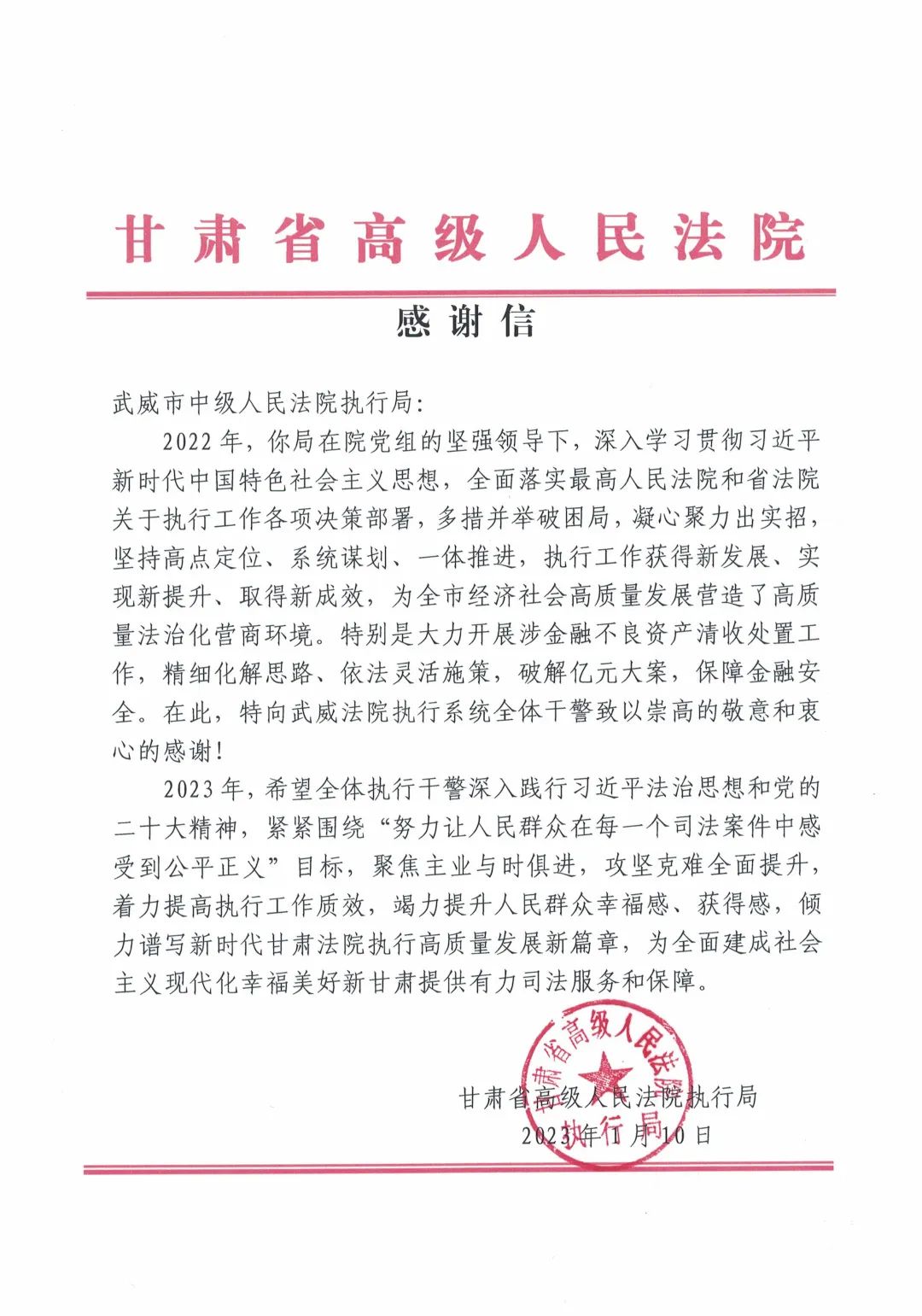 甘肃省高级人民法院

感谢信

武威市中级人民法院执行局：

2022年，你局在院党组的坚强领导下，深入学习贯彻习近平新时代中国特色社会主义思想，全面落实最高人民法院和省法院关于执行工作各项决策部署，多措并举破困局，凝心聚力出实招，坚持高点定位、系统谋划、一体推进，执行工作获得新发展、实现新提升、取得新成效，为全市经济社会高质量发展营造了高质量法治化营商环境。特别是大力开展涉金融不良资产清收处置工作，精细化解思路、依法灵活施策，破解亿元大案，保障金融安全。在此，特向武威法院执行系统全体干警致以崇高的敬意和衷心的感谢！

2023年，希望全体执行干警深入践行习近平法治思想和党的二十大精神，紧紧围绕“努力让人民群众在每一个司法案件中感受到公平正义”目标，聚焦主业与时俱进，攻坚克难全面提升，着力提高执行工作质效，竭力提升人民群众幸福感、获得感，倾力谱写新时代甘肃法院执行高质量发展新篇章，为全面建成社会主义现代化幸福美好新甘肃提供有力司法服务和保障。

甘肃省高级人民法院执行局
2023年1月10日

甘肃省高级人民法院
执行局